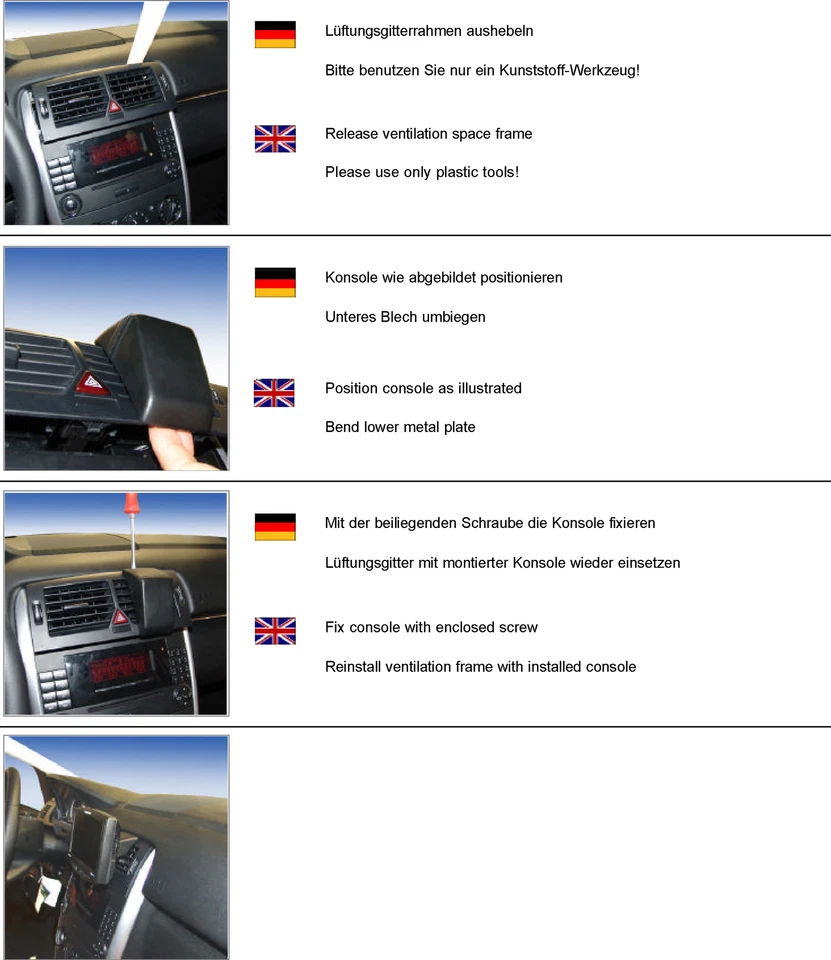 Lüftungsgitterrahmen aushebeln

Bitte benutzen Sie nur ein Kunststoff-Werkzeug!

Release ventilation space frame

Please use only plastic tools!

Konsole wie abgebildet positionieren

Unteres Blech umbiegen

Position console as illustrated

Bend lower metal plate

Mit der beiliegenden Schraube die Konsole fixieren

Lüftungsgitter mit montierter Konsole wieder einsetzen

Fix console with enclosed screw

Reinstall ventilation frame with installed console